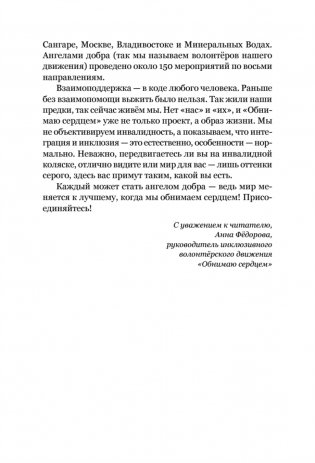 Сангаре, Москве, Владивостоке и Минеральных Водах. Ангелами добра (так мы называем волонтёров нашего движения) проведено около 150 мероприятий по восьми направлениям.

Взаимоподдержка — в коде любого человека. Раньше без взаимопомощи выжить было нельзя. Так жили наши предки, так сейчас живём мы. Нет «нас» и «их», и «Обнимаю сердцем» уже не только проект, а образ жизни. Мы не объективируем инвалидность, а показываем, что интеграция и инклюзия — это естественно, особенности — нормально. Неважно, передвигаетесь ли вы на инвалидной коляске, отлично видите или мир для вас — лишь оттенки серого, здесь вас примут таким, какой вы есть.

Каждый может стать ангелом добра — ведь мир меняется к лучшему, когда мы обнимаем сердцем! Присоединяйтесь!

С уважением к читателю,
Анна Фёдорова,
руководитель инклюзивного
волонтёрского движения
«Обнимаю сердцем»